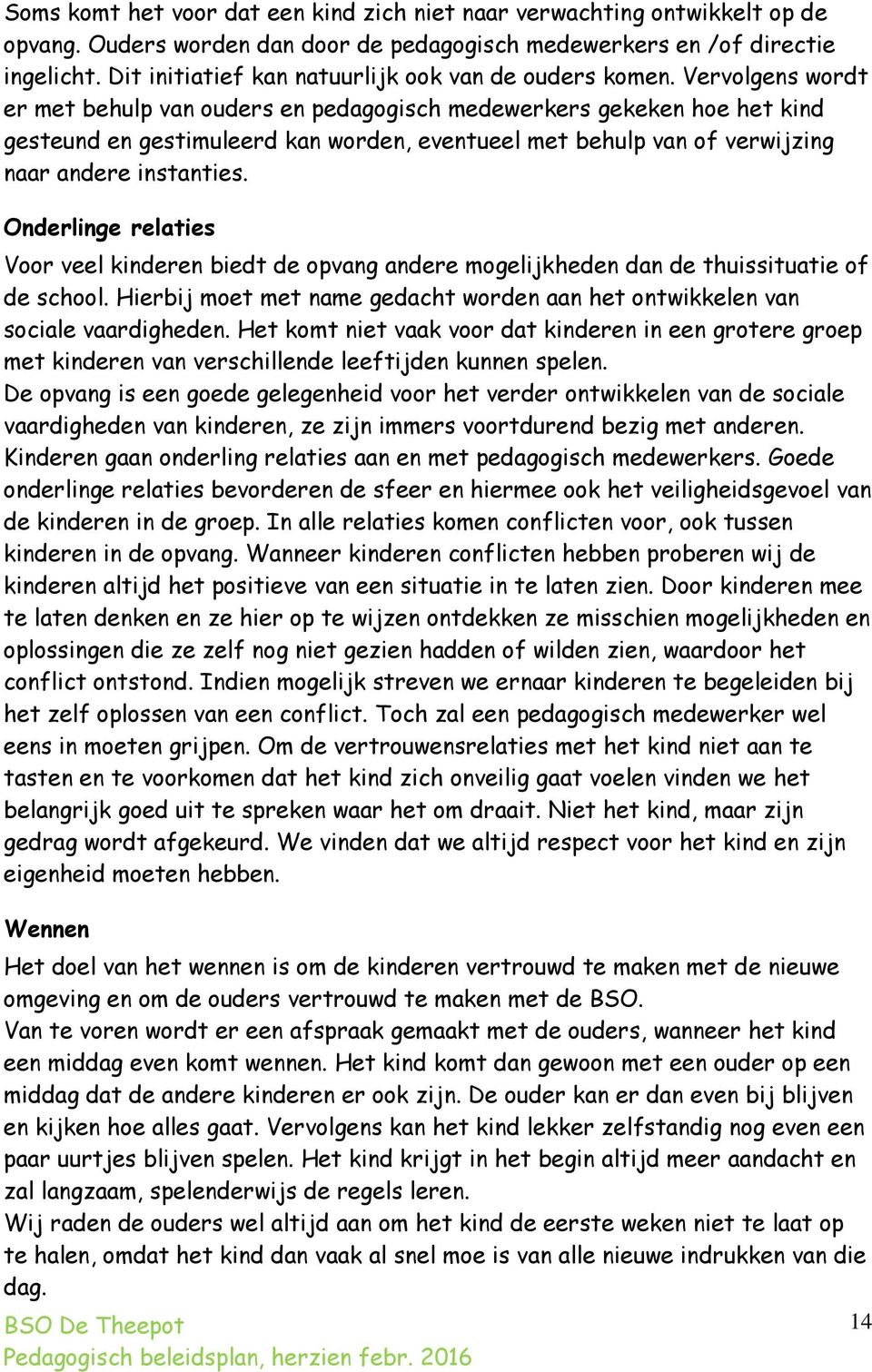 Soms komt het voor dat een kind zich niet naar verwachting ontwikkelt op de opvang. Ouders worden dan door de pedagogisch medewerkers en /of directie ingelicht. Dit initiatief kan natuurlijk ook van de ouders komen. Vervolgens wordt er met behulp van ouders en pedagogisch medewerkers gekeken hoe het kind gesteund en gestimuleerd kan worden, eventueel met behulp van of verwijzing naar andere instanties.

Onderlinge relaties

Voor veel kinderen biedt de opvang andere mogelijkheden dan de thuissituatie of de school. Hierbij moet met name gedacht worden aan het ontwikkelen van sociale vaardigheden. Het komt niet vaak voor dat kinderen in een grotere groep met kinderen van verschillende leeftijden kunnen spelen.
De opvang is een goede gelegenheid voor het verder ontwikkelen van de sociale vaardigheden van kinderen, ze zijn immers voortdurend bezig met anderen. Kinderen gaan onderling relaties aan en met pedagogisch medewerkers. Goede onderlinge relaties bevorderen de sfeer en hiermee ook het veiligheidsgevoel van de kinderen in de groep. In alle relaties komen conflicten voor, ook tussen kinderen in de opvang. Wanneer kinderen conflicten hebben proberen wij de kinderen altijd het positieve van een situatie in te laten zien. Door kinderen mee te laten denken en ze hier op te wijzen ontdekken ze misschien mogelijkheden en oplossingen die ze zelf nog niet gezien hadden of wilden zien, waardoor het conflict ontstond. Indien mogelijk streven we ernaar kinderen te begeleiden bij het zelf oplossen van een conflict. Toch zal een pedagogisch medewerker wel eens in moeten grijpen. Om de vertrouwensrelaties met het kind niet aan te tasten en te voorkomen dat het kind zich onveilig gaat voelen vinden we het belangrijk goed uit te spreken waar het om draait. Niet het kind, maar zijn gedrag wordt afgekeurd. We vinden dat we altijd respect voor het kind en zijn eigenheid moeten hebben.

Wennen

Het doel van het wennen is om de kinderen vertrouwd te maken met de nieuwe omgeving en om de ouders vertrouwd te maken met de BSO.
Van te voren wordt er een afspraak gemaakt met de ouders, wanneer het kind een middag even komt wennen. Het kind komt dan gewoon met een ouder op een middag dat de andere kinderen er ook zijn. De ouder kan er dan even bij blijven en kijken hoe alles gaat. Vervolgens kan het kind lekker zelfstandig nog even een paar uurtjes blijven spelen. Het kind krijgt in het begin altijd meer aandacht en zal langzaam, spelenderwijs de regels leren.
Wij raden de ouders wel altijd aan om het kind de eerste weken niet te laat op te halen, omdat het kind dan vaak al snel moe is van alle nieuwe indrukken van die dag.

BSO De Theepot
Pedagogisch beleidsplan, herzien febr. 2016

14